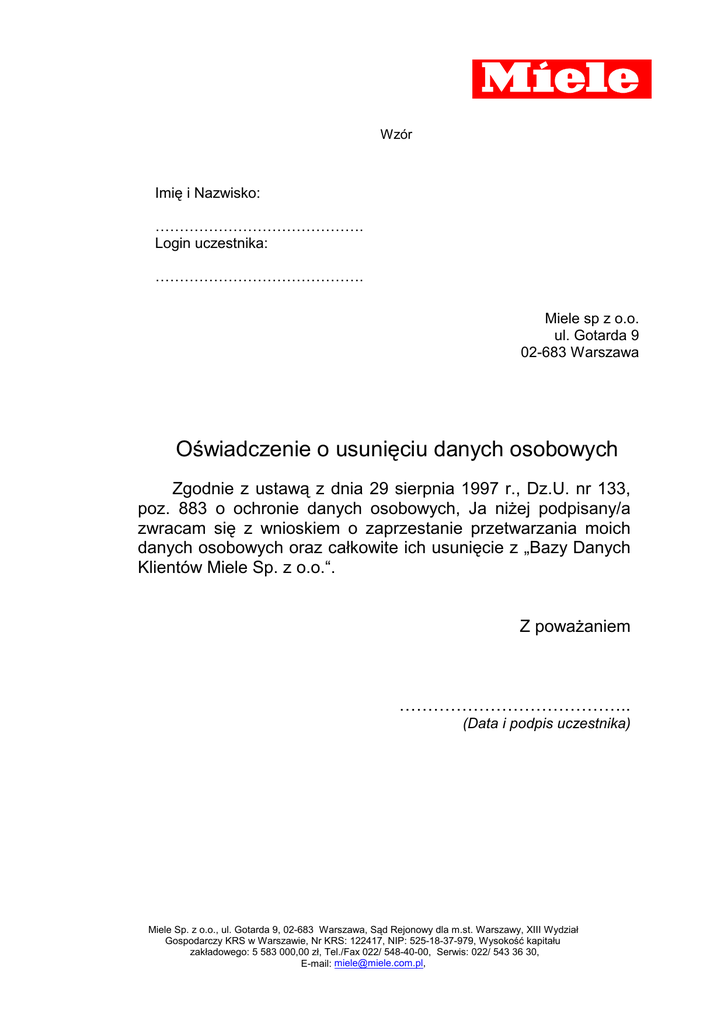 Miele

Wzór

Imię i Nazwisko:

…………………………………….
Login uczestnika:

…………………………………….

Miele sp z o.o.
ul. Gotarda 9
02-683 Warszawa

Oświadczenie o usunięciu danych osobowych

Zgodnie z ustawą z dnia 29 sierpnia 1997 r., Dz.U. nr 133, poz. 883 o ochronie danych osobowych, Ja niżej podpisany/a zwracam się z wnioskiem o zaprzestanie przetwarzania moich danych osobowych oraz całkowite ich usunięcie z „Bazy Danych Klientów Miele Sp. z o.o.“.

Z poważaniem

…………………………………..
(Data i podpis uczestnika)

Miele Sp. z o.o., ul. Gotarda 9, 02-683 Warszawa, Sąd Rejonowy dla m.st. Warszawy, XIII Wydział Gospodarczy KRS w Warszawie, Nr KRS: 122417, NIP: 525-18-37-979, Wysokość kapitału zakładowego: 5 583 000,00 zł, Tel./Fax 022/ 548-40-00, Serwis: 022/ 543 36 30, E-mail: miele@miele.com.pl,